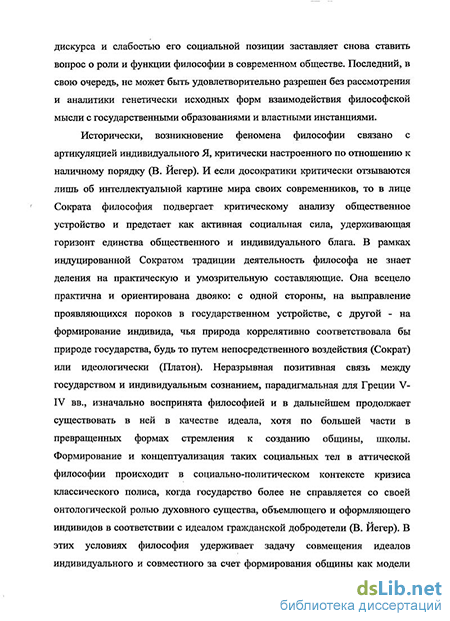 дискурса и слабостью его социальной позиции заставляет снова ставить вопрос о роли и функции философии в современном обществе. Последний, в свою очередь, не может быть удовлетворительно разрешен без рассмотрения и аналитики генетически исходных форм взаимодействия философской мысли с государственными образованиями и властными инстанциями.

Исторически, возникновение феномена философии связано с артикуляцией индивидуального Я, критически настроенного по отношению к наличному порядку (В. Йегер). И если досократики критически отзываются лишь об интеллектуальной картине мира своих современников, то в лице Сократа философия подвергает критическому анализу общественное устройство и предстает как активная социальная сила, удерживающая горизонт единства общественного и индивидуального блага. В рамках индуцированной Сократом традиции деятельность философа не знает деления на практическую и умозрительную составляющие. Она всецело практична и ориентирована двояко: с одной стороны, на выправление проявляющихся пороков в государственном устройстве, с другой - на формирование индивида, чья природа коррелятивно соответствовала бы природе государства, будь то путем непосредственного воздействия (Сократ) или идеологически (Платон). Неразрывная позитивная связь между государством и индивидуальным сознанием, парадигмальная для Греции V-IV вв., изначально воспринята философией и в дальнейшем продолжает существовать в ней в качестве идеала, хотя по большей части в превращенных формах стремления к созданию общины, школы. Формирование и концептуализация таких социальных тел в аттической философии происходит в социально-политическом контексте кризиса классического полиса, когда государство более не справляется со своей онтологической ролью духовного существа, объемлющего и оформляющего индивидов в соответствии с идеалом гражданской добродетели (В. Йегер). В этих условиях философия удерживает задачу совмещения идеалов индивидуального и совместного за счет формирования общины как модели

dsLib.net
библиотека диссертаций